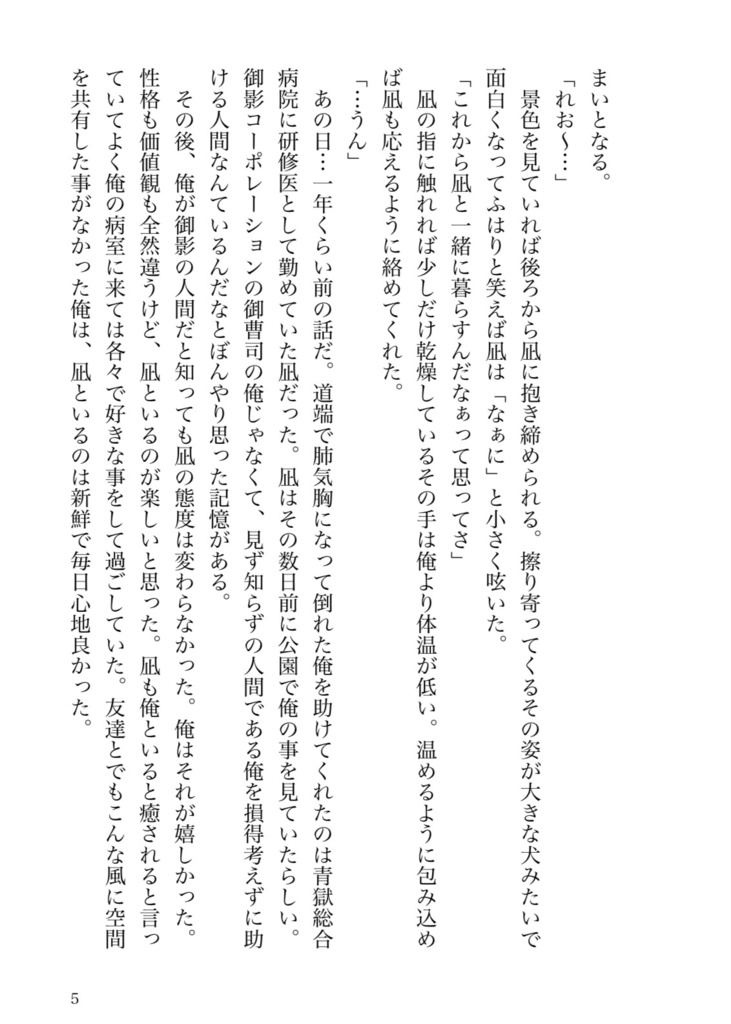 まいとなる。
「れお〜…」
景色を見ていれば後ろから凪に抱き締められる。擦り寄ってくるその姿が大きな犬みたいで面白くなってふはりと笑えば凪は「なぁに」と小さく呟いた。
「これから凪と一緒に暮らすんだなぁって思ってさ」
凪の指に触れれば少しだけ乾燥しているその手は俺より体温が低い。温めるように包み込めば凪も応えるように絡めてくれた。
「…うん」
あの日…一年くらい前の話だ。道端で肺気胸になって倒れた俺を助けてくれたのは青獄総合病院に研修医として勤めていた凪だった。凪はその数日前に公園で俺の事を見ていたらしい。御影コーポレーションの御曹司の俺じゃなくて、見ず知らずの人間である俺を損得考えずに助ける人間なんているんだなとぼんやり思った記憶がある。
その後、俺が御影の人間だと知っても凪の態度は変わらなかった。俺はそれが嬉しかった。性格も価値観も全然違うけど、凪といるのが楽しいと思った。凪も俺といると癒されると言っていてよく俺の病室に来ては各々で好きな事をして過ごしていた。友達とでもこんな風に空間を共有した事がなかった俺は、凪といるのは新鮮で毎日心地良かった。

5